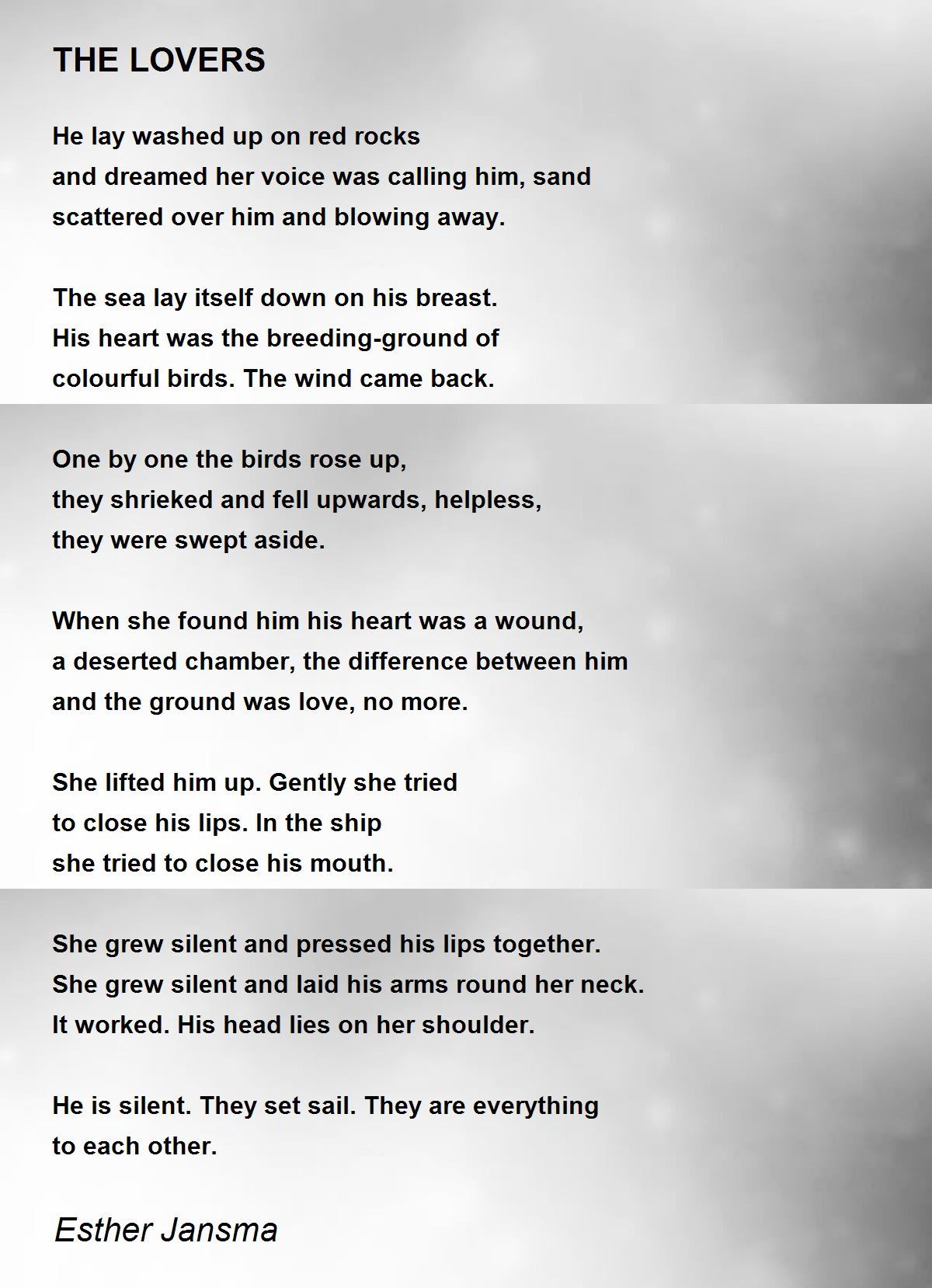 THE LOVERS

He lay washed up on red rocks
and dreamed her voice was calling him, sand
scattered over him and blowing away.

The sea lay itself down on his breast.
His heart was the breeding-ground of
colourful birds. The wind came back.

One by one the birds rose up,
they shrieked and fell upwards, helpless,
they were swept aside.

When she found him his heart was a wound,
a deserted chamber, the difference between him
and the ground was love, no more.

She lifted him up. Gently she tried
to close his lips. In the ship
she tried to close his mouth.

She grew silent and pressed his lips together.
She grew silent and laid his arms round her neck.
It worked. His head lies on her shoulder.

He is silent. They set sail. They are everything
to each other.

Esther Jansma